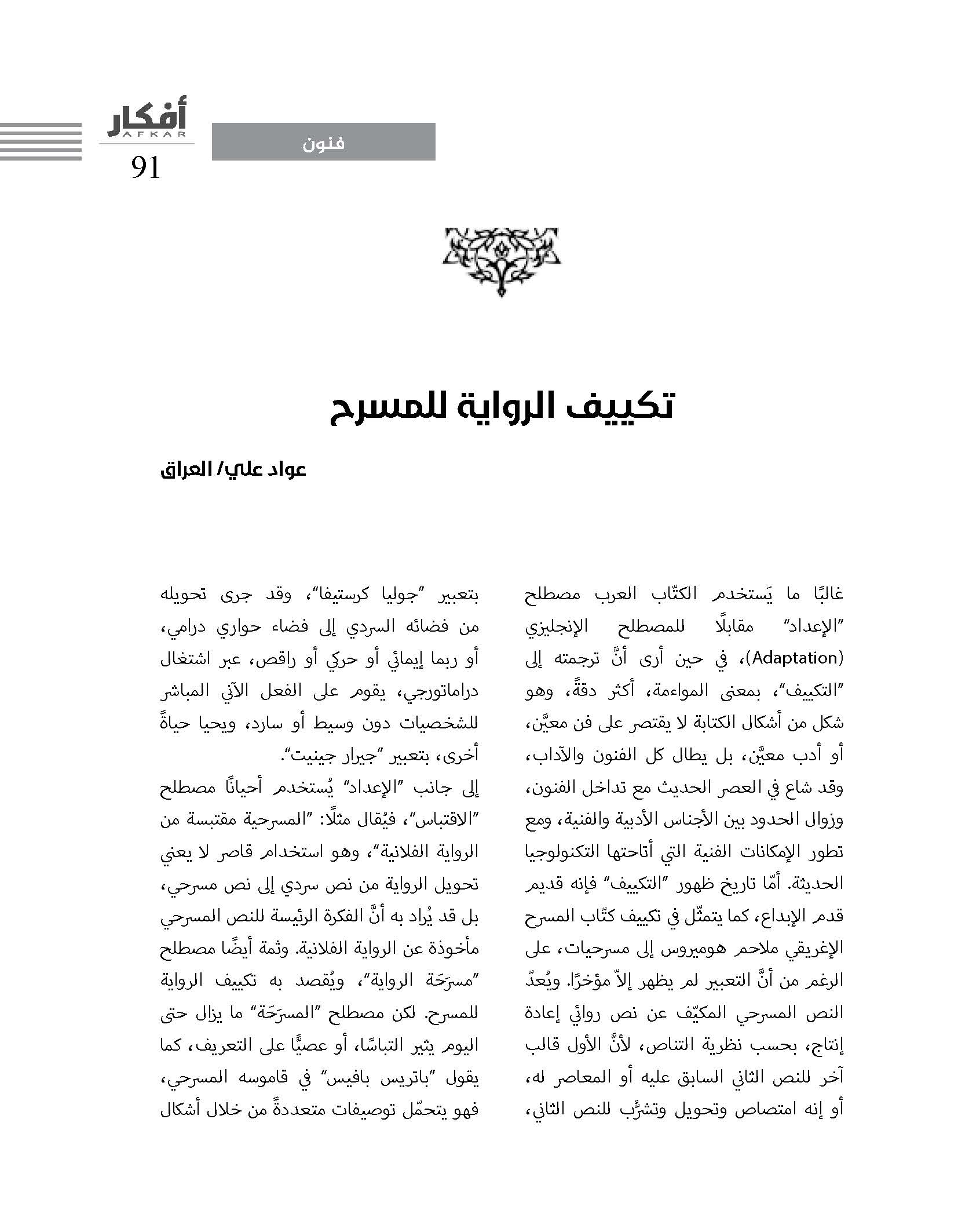 أفكار
AFKAR
91

فنون

تكييف الرواية للمسرح

عواد علي/ العراق

غالبًا ما يَستخدم الكتّاب العرب مصطلح "الإعداد" مقابلًا للمصطلح الإنجليزي (Adaptation)، في حين أرى أنَّ ترجمته إلى "التكييف"، بمعنى المواءمة، أكثر دقةً، وهو شكل من أشكال الكتابة لا يقتصر على فن معيَّن، أو أدب معيَّن، بل يطال كل الفنون والآداب، وقد شاع في العصر الحديث مع تداخل الفنون، وزوال الحدود بين الأجناس الأدبية والفنية، ومع تطور الإمكانات الفنية التي أتاحتها التكنولوجيا الحديثة. أمّا تاريخ ظهور "التكييف" فإنه قديم قدم الإبداع، كما يتمثّل في تكييف كتّاب المسرح الإغريقي ملاحم هوميروس إلى مسرحيات، على الرغم من أنَّ التعبير لم يظهر إلاّ مؤخرًا. ويُعدّ النص المسرحي المكيّف عن نص روائي إعادة إنتاج، بحسب نظرية التناص، لأنَّ الأول قالب آخر للنص الثاني السابق عليه أو المعاصر له، أو إنه امتصاص وتحويل وتشرُّب للنص الثاني، بتعبير "جوليا كرستيفا"، وقد جرى تحويله من فضائه السردي إلى فضاء حواري درامي، أو ربما إيمائي أو حركي أو راقص، عبر اشتغال دراماتورجي، يقوم على الفعل الآني المباشر للشخصيات دون وسيط أو سارد، ويحيا حياةً أخرى، بتعبير "جيرار جينيت".

إلى جانب "الإعداد" يُستخدم أحيانًا مصطلح "الاقتباس"، فيُقال مثلًا: "المسرحية مقتبسة من الرواية الفلانية"، وهو استخدام قاصر لا يعني تحويل الرواية من نص سردي إلى نص مسرحي، بل قد يُراد به أنَّ الفكرة الرئيسة للنص المسرحي مأخوذة عن الرواية الفلانية. وثمة أيضًا مصطلح "مسرَحَة الرواية"، ويُقصد به تكييف الرواية للمسرح. لكن مصطلح "المسرَحَة" ما يزال حتى اليوم يثير التباسًا، أو عصيًّا على التعريف، كما يقول "باتريس بافيس" في قاموسه المسرحي، فهو يتحمّل توصيفات متعددةً من خلال أشكال